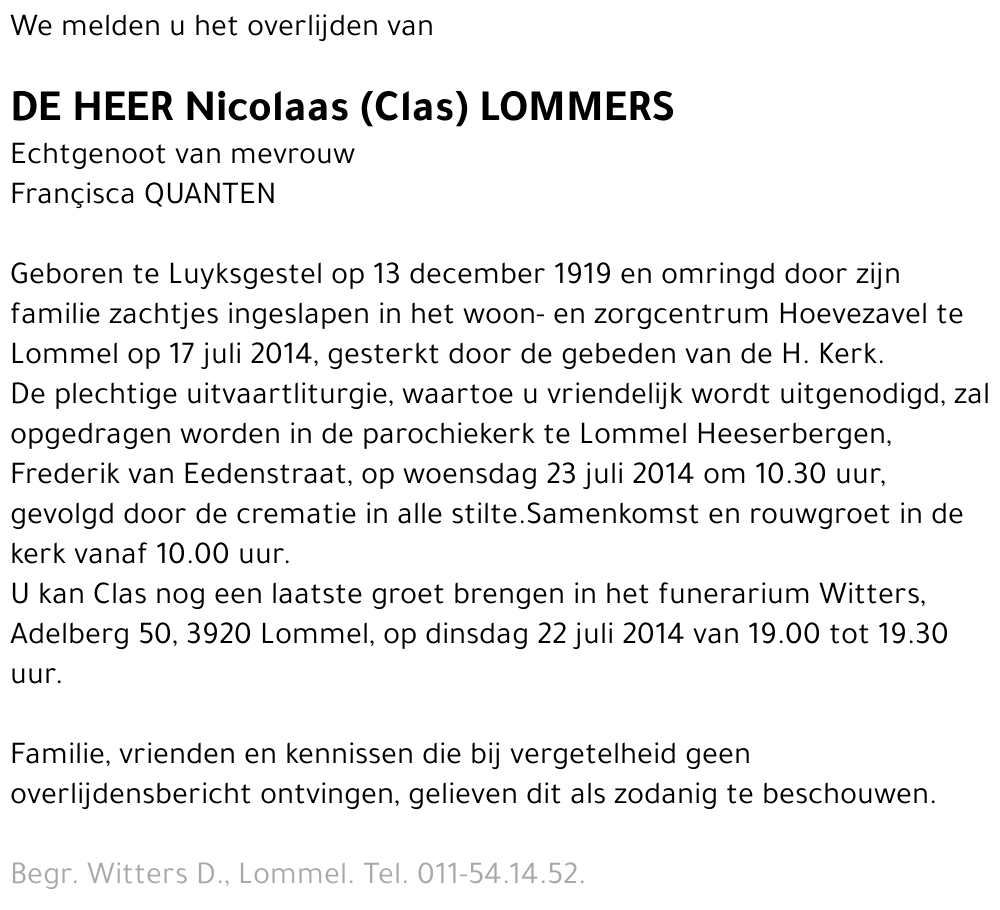 We melden u het overlijden van

DE HEER Nicolaas (Clas) LOMMERS
Echtgenoot van mevrouw
Françisca QUANTEN

Geboren te Luyksgestel op 13 december 1919 en omringd door zijn familie zachtjes ingeslapen in het woon- en zorgcentrum Hoevezavel te Lommel op 17 juli 2014, gesterkt door de gebeden van de H. Kerk.
De plechtige uitvaartliturgie, waartoe u vriendelijk wordt uitgenodigd, zal opgedragen worden in de parochiekerk te Lommel Heeserbergen, Frederik van Eedenstraat, op woensdag 23 juli 2014 om 10.30 uur, gevolgd door de crematie in alle stilte.Samenkomst en rouwgroet in de kerk vanaf 10.00 uur.
U kan Clas nog een laatste groet brengen in het funerarium Witters, Adelberg 50, 3920 Lommel, op dinsdag 22 juli 2014 van 19.00 tot 19.30 uur.

Familie, vrienden en kennissen die bij vergetelheid geen overlijdensbericht ontvingen, gelieven dit als zodanig te beschouwen.

Begr. Witters D., Lommel. Tel. 011-54.14.52.